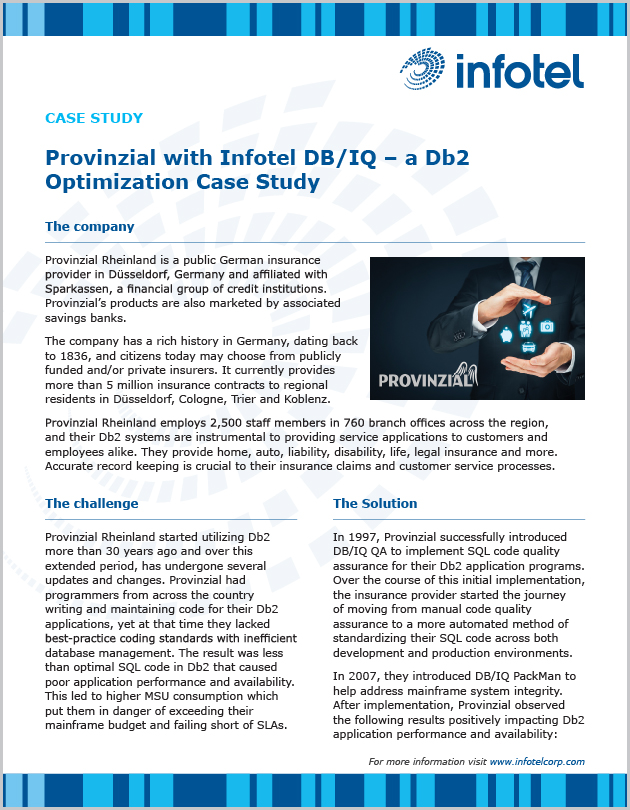 infotel

CASE STUDY

Provinzial with Infotel DB/IQ – a Db2 Optimization Case Study

The company

Provinzial Rheinland is a public German insurance provider in Düsseldorf, Germany and affiliated with Sparkassen, a financial group of credit institutions. Provinzial's products are also marketed by associated savings banks.

The company has a rich history in Germany, dating back to 1836, and citizens today may choose from publicly funded and/or private insurers. It currently provides more than 5 million insurance contracts to regional residents in Düsseldorf, Cologne, Trier and Koblenz.

PROVINZIAL

Provinzial Rheinland employs 2,500 staff members in 760 branch offices across the region, and their Db2 systems are instrumental to providing service applications to customers and employees alike. They provide home, auto, liability, disability, life, legal insurance and more. Accurate record keeping is crucial to their insurance claims and customer service processes.

The challenge

Provinzial Rheinland started utilizing Db2 more than 30 years ago and over this extended period, has undergone several updates and changes. Provinzial had programmers from across the country writing and maintaining code for their Db2 applications, yet at that time they lacked best-practice coding standards with inefficient database management. The result was less than optimal SQL code in Db2 that caused poor application performance and availability. This led to higher MSU consumption which put them in danger of exceeding their mainframe budget and failing short of SLAs.

The Solution

In 1997, Provinzial successfully introduced DB/IQ QA to implement SQL code quality assurance for their Db2 application programs. Over the course of this initial implementation, the insurance provider started the journey of moving from manual code quality assurance to a more automated method of standardizing their SQL code across both development and production environments.

In 2007, they introduced DB/IQ PackMan to help address mainframe system integrity. After implementation, Provinzial observed the following results positively impacting Db2 application performance and availability:

For more information visit www.infotelcorp.com